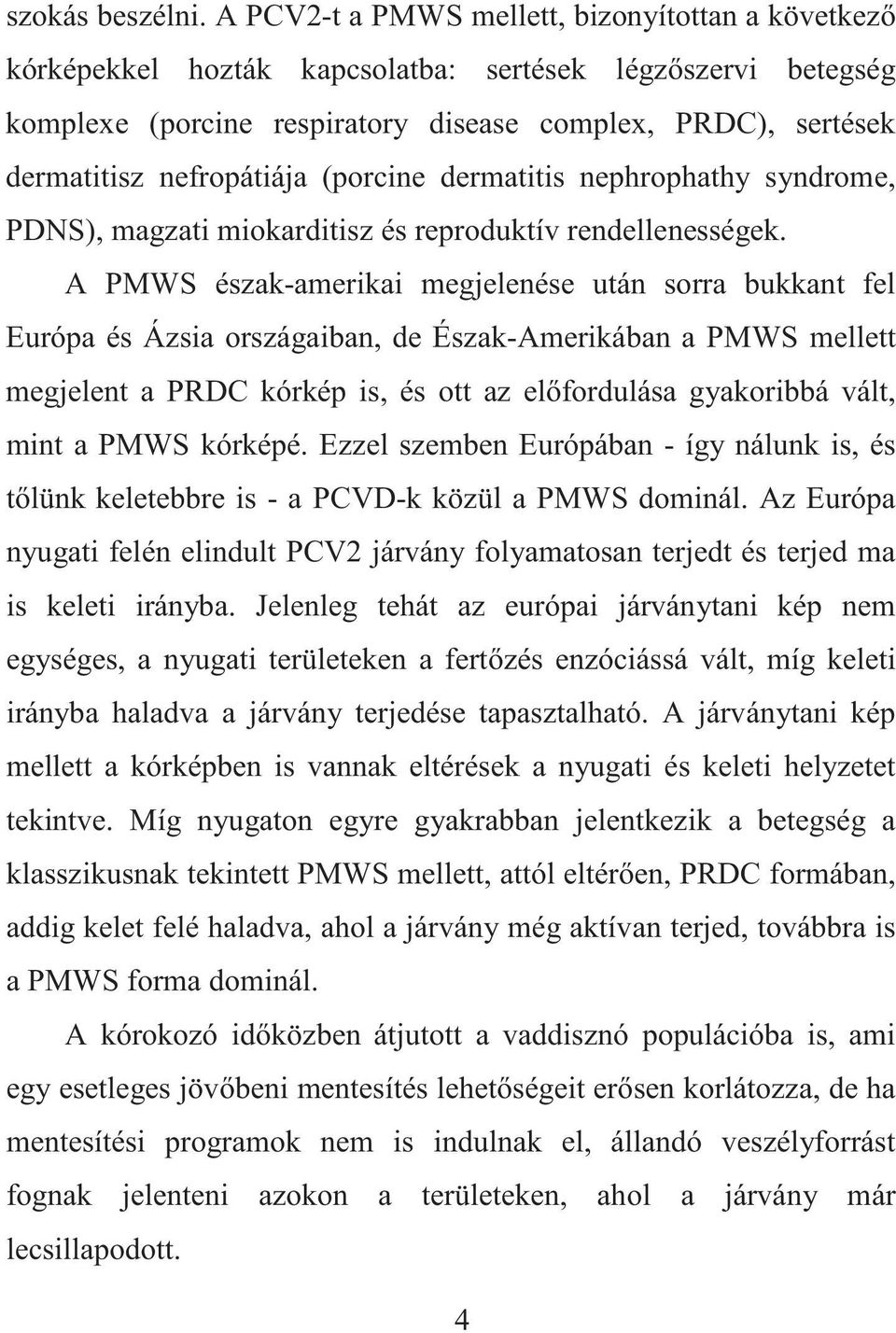 szokás beszélni. A PCV2-t a PMWS mellett, bizonyítottan a következő kórképekkel hozták kapcsolatba: sertések légzőszervi betegség komplexe (porcine respiratory disease complex, PRDC), sertések dermatitisz nefropátiája (porcine dermatitis nephrophathy syndrome, PDNS), magzati miokarditisz és reproduktív rendellenességek.

A PMWS észak-amerikai megjelenése után sorra bukkant fel Európa és Ázsia országaiban, de Észak-Amerikában a PMWS mellett megjelent a PRDC kórkép is, és ott az előfordulása gyakoribbá vált, mint a PMWS kórképé. Ezzel szemben Európában - így nálunk is, és tőlünk keletebbre is - a PCVD-k közül a PMWS dominál. Az Európa nyugati felén elindult PCV2 járvány folyamatosan terjedt és terjed ma is keleti irányba. Jelenleg tehát az európai járványtani kép nem egységes, a nyugati területeken a fertőzés enzóciássá vált, míg keleti irányba haladva a járvány terjedése tapasztalható. A járványtani kép mellett a kórképben is vannak eltérések a nyugati és keleti helyzetet tekintve. Míg nyugaton egyre gyakrabban jelentkezik a betegség a klasszikusnak tekintett PMWS mellett, attól eltérően, PRDC formában, addig kelet felé haladva, ahol a járvány még aktívan terjed, továbbra is a PMWS forma dominál.

A kórokozó időközben átjutott a vaddisznó populációba is, ami egy esetleges jövőbeni mentesítés lehetőségeit erősen korlátozza, de ha mentesítési programok nem is indulnak el, állandó veszélyforrást fognak jelenteni azokon a területeken, ahol a járvány már lecsillapodott.

4